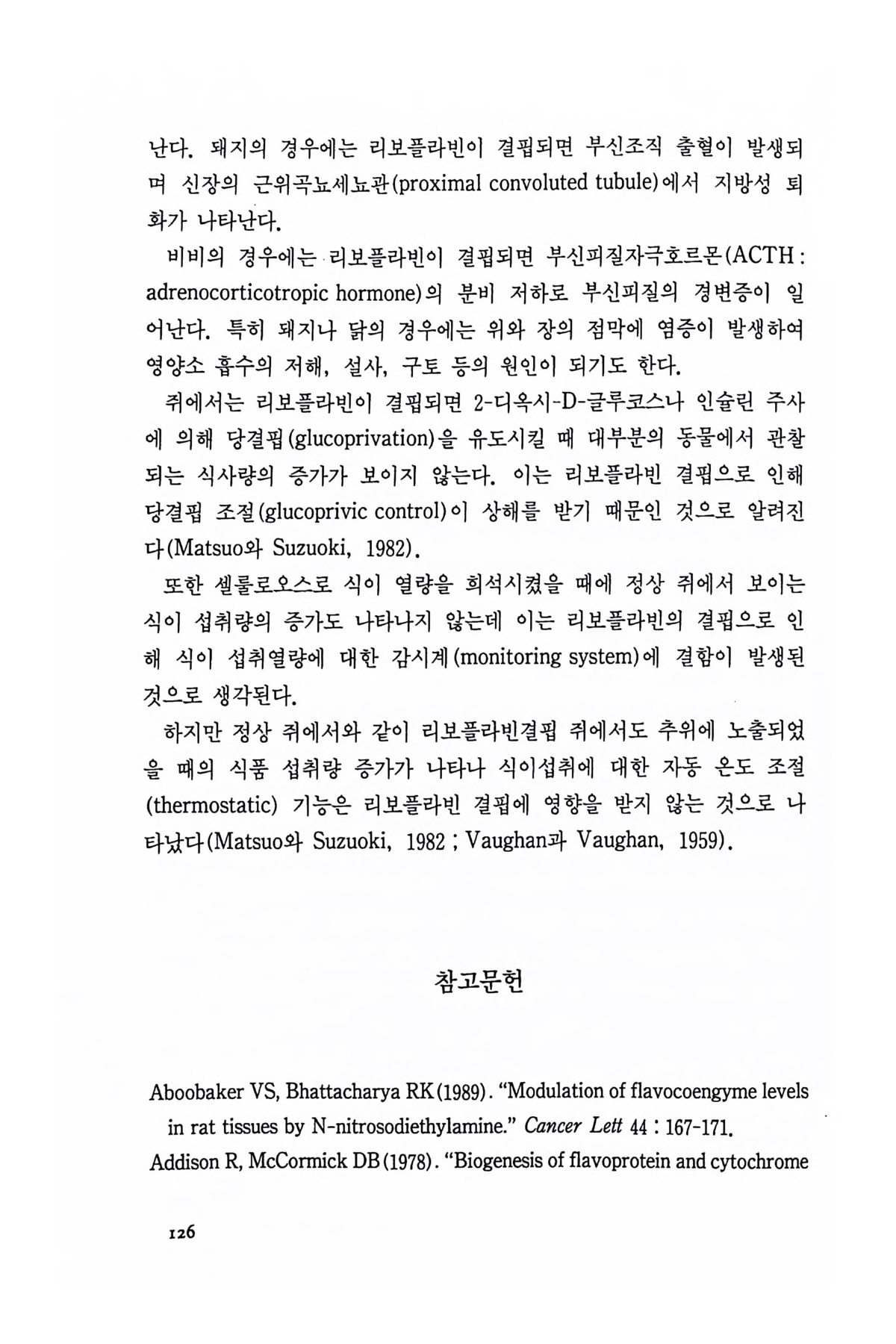 난다. 돼지의 경우에는 리보플라빈이 결핍되면 부신조직 출혈이 발생되며 신장의 근위곡뇨세뇨관(proximal convoluted tubule)에서 지방성 퇴화가 나타난다.

비비의 경우에는 리보플라빈이 결핍되면 부신피질자극호르몬(ACTH : adrenocorticotropic hormone)의 분비 저하로 부신피질의 경변증이 일어난다. 특히 돼지나 닭의 경우에는 위와 장의 점막에 염증이 발생하여 영양소 흡수의 저해, 설사, 구토 등의 원인이 되기도 한다.

쥐에서는 리보플라빈이 결핍되면 2-디옥시-D-글루코스나 인슐린 주사에 의해 당결핍(glucoprivation)을 유도시킬 때 대부분의 동물에서 관찰되는 식사량의 증가가 보이지 않는다. 이는 리보플라빈 결핍으로 인해 당결핍 조절(glucoprivic control)이 상해를 받기 때문인 것으로 알려진다(Matsuo와 Suzuoki, 1982).

또한 셀룰로오스로 식이 열량을 희석시켰을 때에 정상 쥐에서 보이는 식이 섭취량의 증가도 나타나지 않는데 이는 리보플라빈의 결핍으로 인해 식이 섭취열량에 대한 감시계(monitoring system)에 결함이 발생된 것으로 생각된다.

하지만 정상 쥐에서와 같이 리보플라빈결핍 쥐에서도 추위에 노출되었을 때의 식품 섭취량 증가가 나타나 식이섭취에 대한 자동 온도 조절(thermostatic) 기능은 리보플라빈 결핍에 영향을 받지 않는 것으로 나타났다(Matsuo와 Suzuoki, 1982 ; Vaughan과 Vaughan, 1959).

참고문헌

Aboobaker VS, Bhattacharya RK(1989). "Modulation of flavocoengyme levels in rat tissues by N-nitrosodiethylamine." Cancer Lett 44 : 167-171.

Addison R, McCormick DB(1978). "Biogenesis of flavoprotein and cytochrome

126